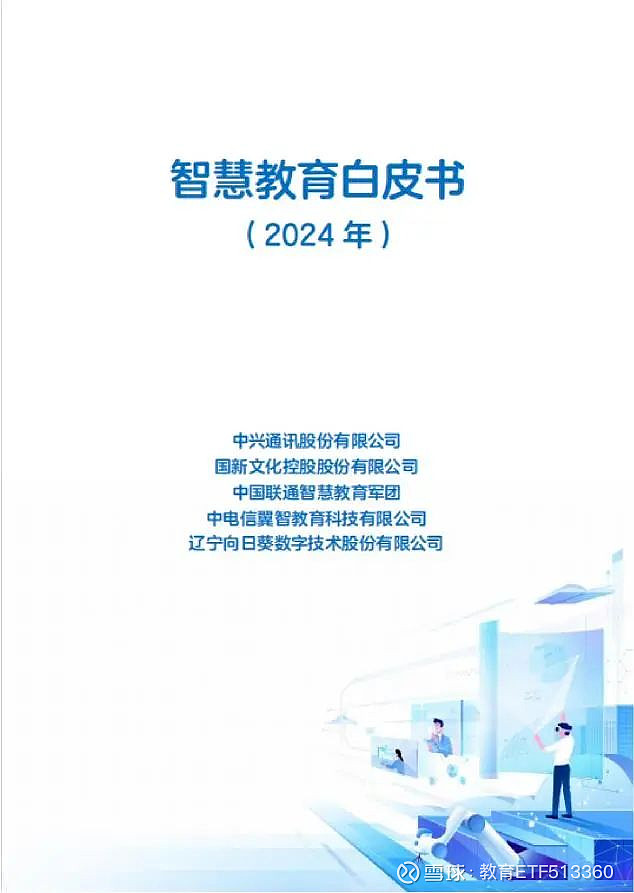 智慧教育白皮书
（2024 年）

中兴通讯股份有限公司
国新文化控股股份有限公司
中国联通智慧教育军团
中电信翼智教育科技有限公司
辽宁向日葵数字技术股份有限公司

雪球：教育ETF513360